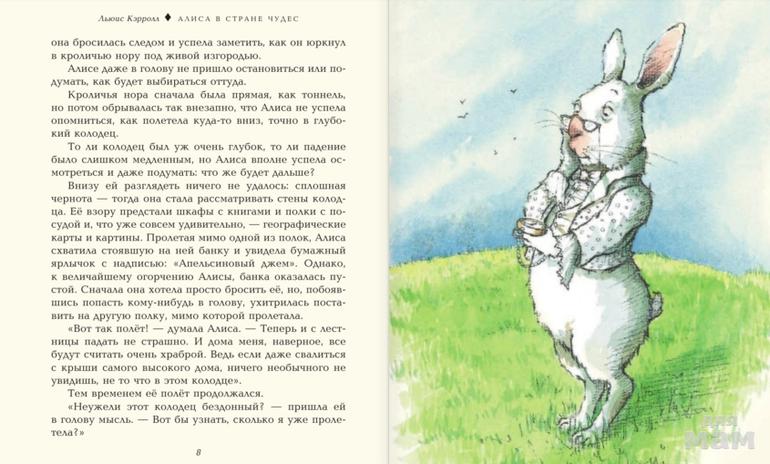 Льюис Кэрролл ♦ АЛИСА В СТРАНЕ ЧУДЕС

она бросилась следом и успела заметить, как он юркнул в кроличью нору под живой изгородью.

Алисе даже в голову не пришло остановиться или подумать, как будет выбираться оттуда.

Кроличья нора сначала была прямая, как тоннель, но потом обрывалась так внезапно, что Алиса не успела опомниться, как полетела куда-то вниз, точно в глубокий колодец.

То ли колодец был уж очень глубок, то ли падение было слишком медленным, но Алиса вполне успела осмотреться и даже подумать: что же будет дальше?

Внизу ей разглядеть ничего не удалось: сплошная чернота — тогда она стала рассматривать стены колодца. Её взору предстали шкафы с книгами и полки с посудой и, что уже совсем удивительно, — географические карты и картины. Пролетая мимо одной из полок, Алиса схватила стоявшую на ней банку и увидела бумажный ярлычок с надписью: «Апельсиновый джем». Однако, к величайшему огорчению Алисы, банка оказалась пустой. Сначала она хотела просто бросить её, но, побоявшись попасть кому-нибудь в голову, ухитрилась поставить на другую полку, мимо которой пролетала.

«Вот так полёт! — думала Алиса. — Теперь и с лестницы падать не страшно. И дома меня, наверное, все будут считать очень храброй. Ведь если даже свалиться с крыши самого высокого дома, ничего необычного не увидишь, не то что в этом колодце».

Тем временем её полёт продолжался.

«Неужели этот колодец бездонный? — пришла ей в голову мысль. — Вот бы узнать, сколько я уже пролетела?»

8

для мам